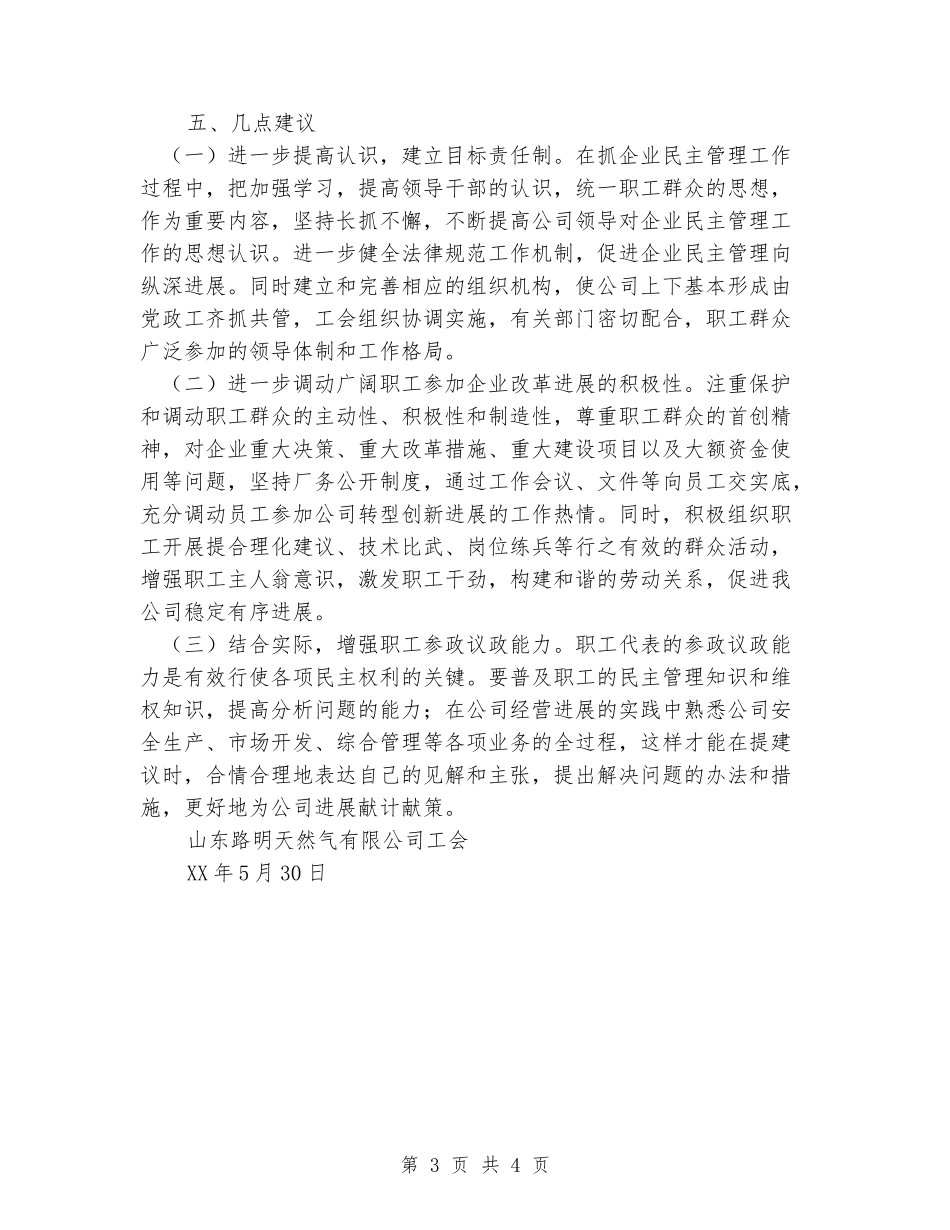 五、几点建议

（一）进一步提高认识，建立目标责任制。在抓企业民主管理工作过程中，把加强学习，提高领导干部的认识，统一职工群众的思想，作为重要内容，坚持长抓不懈，不断提高公司领导对企业民主管理工作的思想认识。进一步健全法律规范工作机制，促进企业民主管理向纵深进展。同时建立和完善相应的组织机构，使公司上下基本形成由党政工齐抓共管，工会组织协调实施，有关部门密切配合，职工群众广泛参加的领导体制和工作格局。

（二）进一步调动广阔职工参加企业改革进展的积极性。注重保护和调动职工群众的主动性、积极性和制造性，尊重职工群众的首创精神，对企业重大决策、重大改革措施、重大建设项目以及大额资金使用等问题，坚持厂务公开制度，通过工作会议、文件等向员工交实底，充分调动员工参加公司转型创新进展的工作热情。同时，积极组织职工开展提合理化建议、技术比武、岗位练兵等行之有效的群众活动，增强职工主人翁意识，激发职工干劲，构建和谐的劳动关系，促进我公司稳定有序进展。

（三）结合实际，增强职工参政议政能力。职工代表的参政议政能力是有效行使各项民主权利的关键。要普及职工的民主管理知识和维权知识，提高分析问题的能力；在公司经营进展的实践中熟悉公司安全生产、市场开发、综合管理等各项业务的全过程，这样才能在提建议时，合情合理地表达自己的见解和主张，提出解决问题的办法和措施，更好地为公司进展献计献策。

山东路明天然气有限公司工会

XX年5月30日

第 3 页 共 4 页